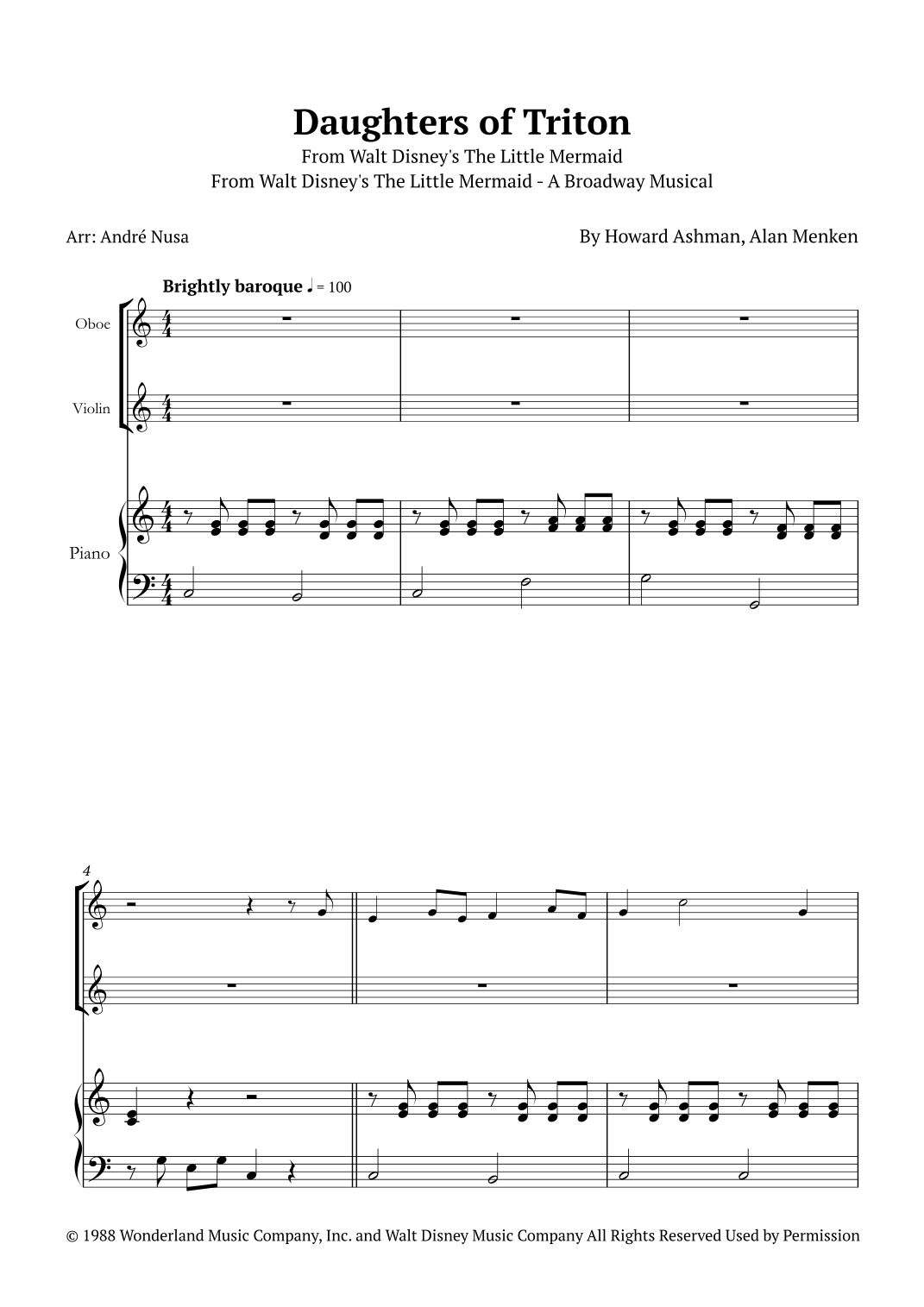 Daughters of Triton
From Walt Disney's The Little Mermaid
From Walt Disney's The Little Mermaid - A Broadway Musical

Arr: André Nusa

By Howard Ashman, Alan Menken

Brightly baroque ♩ = 100

Oboe

Violin

Piano

4

© 1988 Wonderland Music Company, Inc. and Walt Disney Music Company All Rights Reserved Used by Permission